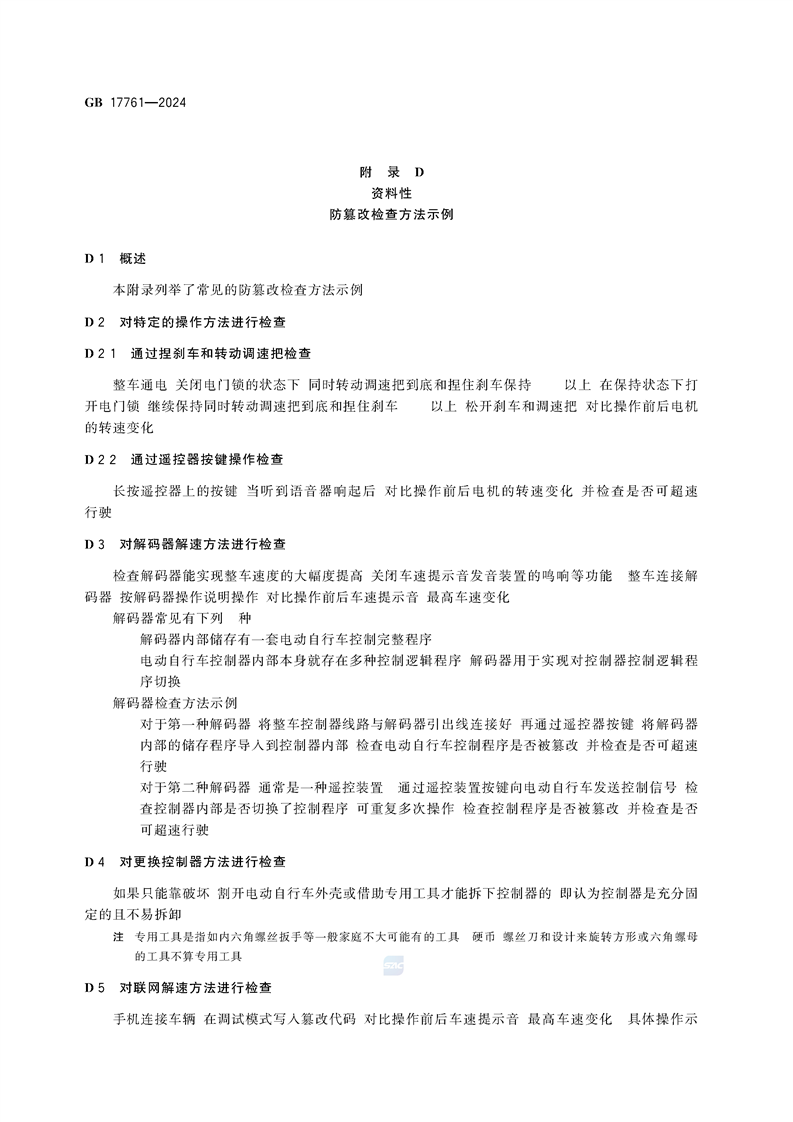 GB 17761—2024

附 录 D
资料性
防篡改检查方法示例

D 1 概述

本附录列举了常见的防篡改检查方法示例

D 2 对特定的操作方法进行检查

D 2 1 通过捏刹车和转动调速把检查

整车通电 关闭电门锁的状态下 同时转动调速把到底和捏住刹车保持 以上 在保持状态下打开电门锁 继续保持同时转动调速把到底和捏住刹车 以上 松开刹车和调速把 对比操作前后电机的转速变化

D 2 2 通过遥控器按键操作检查

长按遥控器上的按键 当听到语音器响起后 对比操作前后电机的转速变化 并检查是否可超速行驶

D 3 对解码器解速方法进行检查

检查解码器能实现整车速度的大幅度提高 关闭车速提示音发音装置的鸣响等功能 整车连接解码器 按解码器操作说明操作 对比操作前后车速提示音 最高车速变化

解码器常见有下列 种
解码器内部储存有一套电动自行车控制完整程序
电动自行车控制器内部本身就存在多种控制逻辑程序 解码器用于实现对控制器控制逻辑程序切换

解码器检查方法示例
对于第一种解码器 将整车控制器线路与解码器引出线连接好 再通过遥控器按键 将解码器内部的储存程序导入到控制器内部 检查电动自行车控制程序是否被篡改 并检查是否可超速行驶
对于第二种解码器 通常是一种遥控装置 通过遥控装置按键向电动自行车发送控制信号 检查控制器内部是否切换了控制程序 可重复多次操作 检查控制程序是否被篡改 并检查是否可超速行驶

D 4 对更换控制器方法进行检查

如果只能靠破坏 割开电动自行车外壳或借助专用工具才能拆下控制器的 即认为控制器是充分固定的且不易拆卸

注 专用工具是指如内六角螺丝扳手等一般家庭不大可能有的工具 硬币 螺丝刀和设计来旋转方形或六角螺母的工具不算专用工具

D 5 对联网解速方法进行检查

手机连接车辆 在调试模式写入篡改代码 对比操作前后车速提示音 最高车速变化 具体操作示